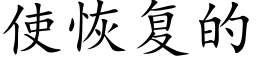 使恢复的